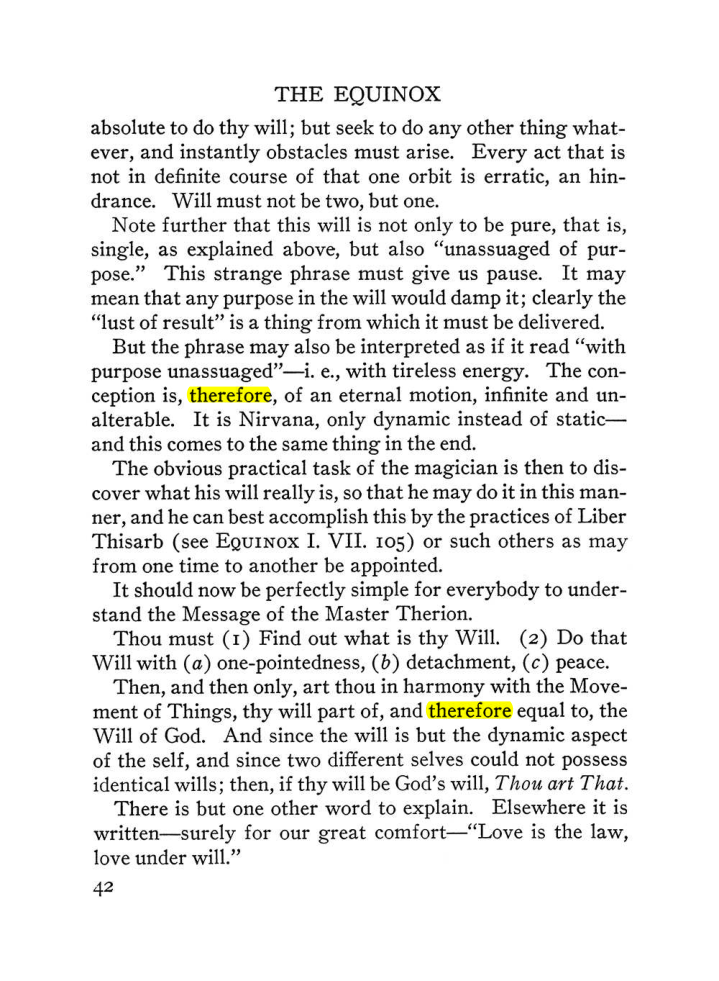 THE EQUINOX

absolute to do thy will; but seek to do any other thing whatever, and instantly obstacles must arise. Every act that is not in definite course of that one orbit is erratic, an hindrance. Will must not be two, but one.

Note further that this will is not only to be pure, that is, single, as explained above, but also "unassuaged of purpose." This strange phrase must give us pause. It may mean that any purpose in the will would damp it; clearly the "lust of result" is a thing from which it must be delivered.

But the phrase may also be interpreted as if it read "with purpose unassuaged"—i. e., with tireless energy. The conception is, therefore, of an eternal motion, infinite and unalterable. It is Nirvana, only dynamic instead of static—and this comes to the same thing in the end.

The obvious practical task of the magician is then to discover what his will really is, so that he may do it in this manner, and he can best accomplish this by the practices of Liber Thisarb (see EQUINOX I. VII. 105) or such others as may from one time to another be appointed.

It should now be perfectly simple for everybody to understand the Message of the Master Therion.

Thou must (1) Find out what is thy Will. (2) Do that Will with (a) one-pointedness, (b) detachment, (c) peace.

Then, and then only, art thou in harmony with the Movement of Things, thy will part of, and therefore equal to, the Will of God. And since the will is but the dynamic aspect of the self, and since two different selves could not possess identical wills; then, if thy will be God's will, Thou art That.

There is but one other word to explain. Elsewhere it is written—surely for our great comfort—"Love is the law, love under will."

42